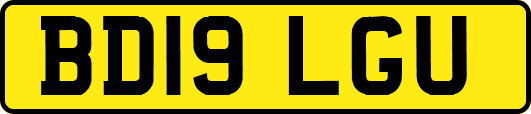 BD19 LGU